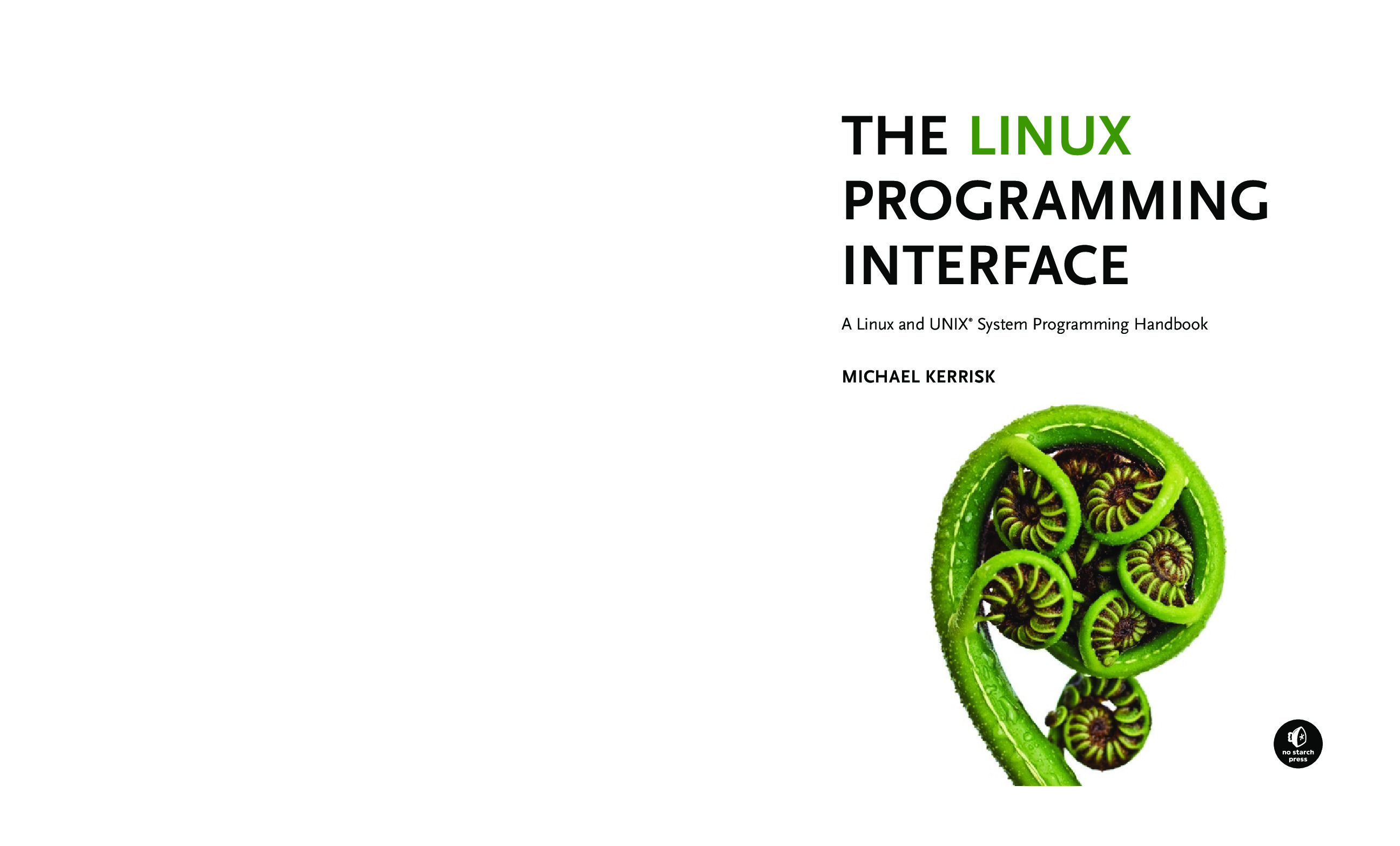 THE LINUX PROGRAMMING INTERFACE

A Linux and UNIX® System Programming Handbook

MICHAEL KERRISK

no starch press